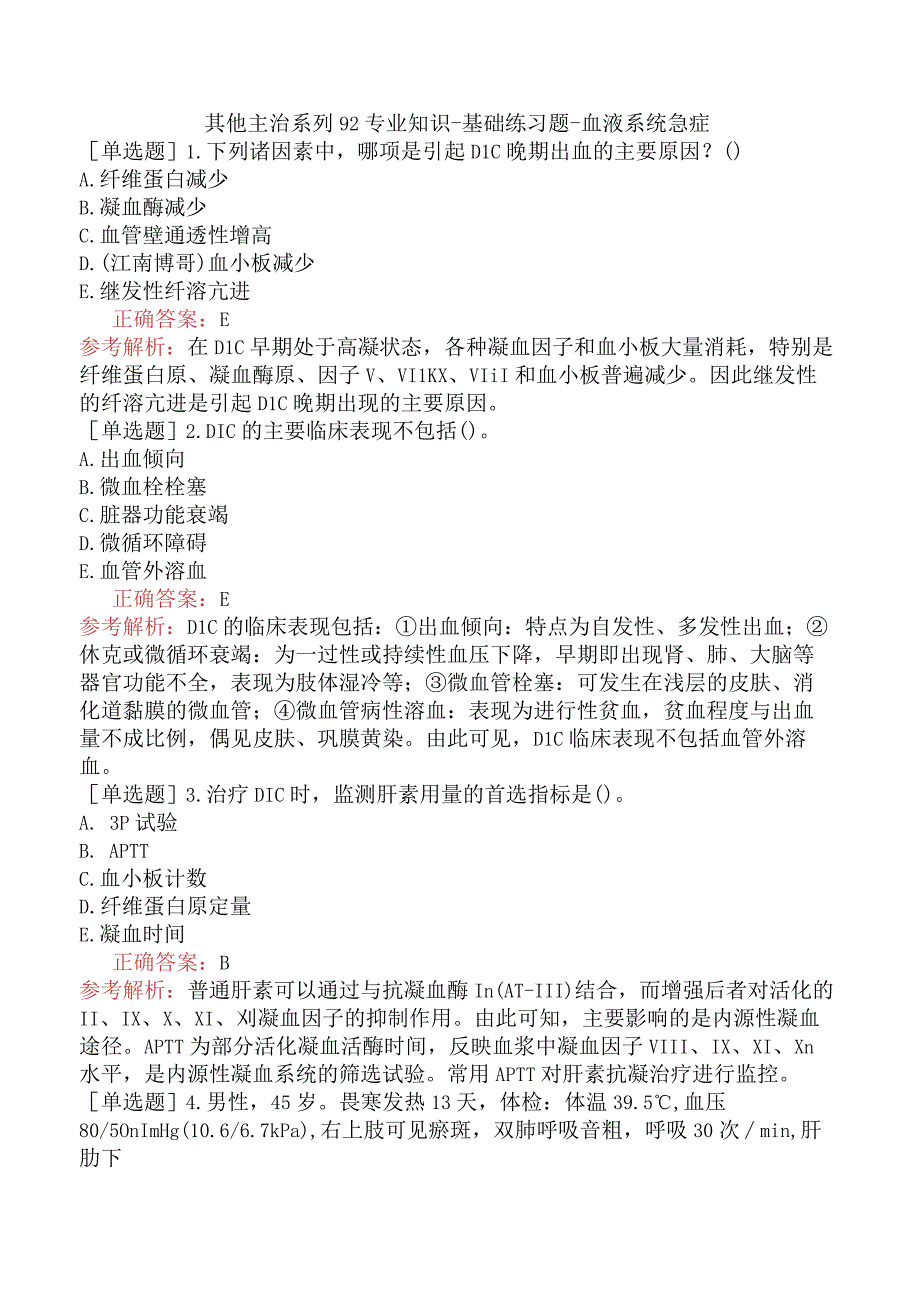 其他主治系列92专业知识-基础练习题-血液系统急症
［单选题］1.下列诸因素中，哪项是引起D1C晚期出血的主要原因？()
A.纤维蛋白减少
B.凝血酶减少
C.血管壁通透性增高
D.(江南博哥)血小板减少
E.继发性纤溶亢进
正确答案：E
参考解析：在D1C早期处于高凝状态，各种凝血因子和血小板大量消耗，特别是纤维蛋白原、凝血酶原、因子V、VI1KX、VIiI和血小板普遍减少。因此继发性的纤溶亢进是引起D1C晚期出现的主要原因。
［单选题］2.DIC的主要临床表现不包括()。
A.出血倾向
B.微血栓栓塞
C.脏器功能衰竭
D.微循环障碍
E.血管外溶血
正确答案：E
参考解析：D1C的临床表现包括：①出血倾向：特点为自发性、多发性出血；②休克或微循环衰竭：为一过性或持续性血压下降，早期即出现肾、肺、大脑等器官功能不全，表现为肢体湿冷等；③微血管栓塞：可发生在浅层的皮肤、消化道黏膜的微血管；④微血管病性溶血：表现为进行性贫血，贫血程度与出血量不成比例，偶见皮肤、巩膜黄染。由此可见，D1C临床表现不包括血管外溶血。
［单选题］3.治疗DIC时，监测肝素用量的首选指标是()。
A. 3P试验
B. APTT
C.血小板计数
D.纤维蛋白原定量
E.凝血时间
正确答案：B
参考解析：普通肝素可以通过与抗凝血酶In(AT-III)结合，而增强后者对活化的II、IX、X、XI、刈凝血因子的抑制作用。由此可知，主要影响的是内源性凝血途径。APTT为部分活化凝血活酶时间，反映血浆中凝血因子VIII、IX、XI、Xn水平，是内源性凝血系统的筛选试验。常用APTT对肝素抗凝治疗进行监控。
［单选题］4.男性，45岁。畏寒发热13天，体检：体温39.5℃,血压80/50nImHg(10.6/6.7kPa),右上肢可见瘀斑，双肺呼吸音粗，呼吸30次／min,肝肋下